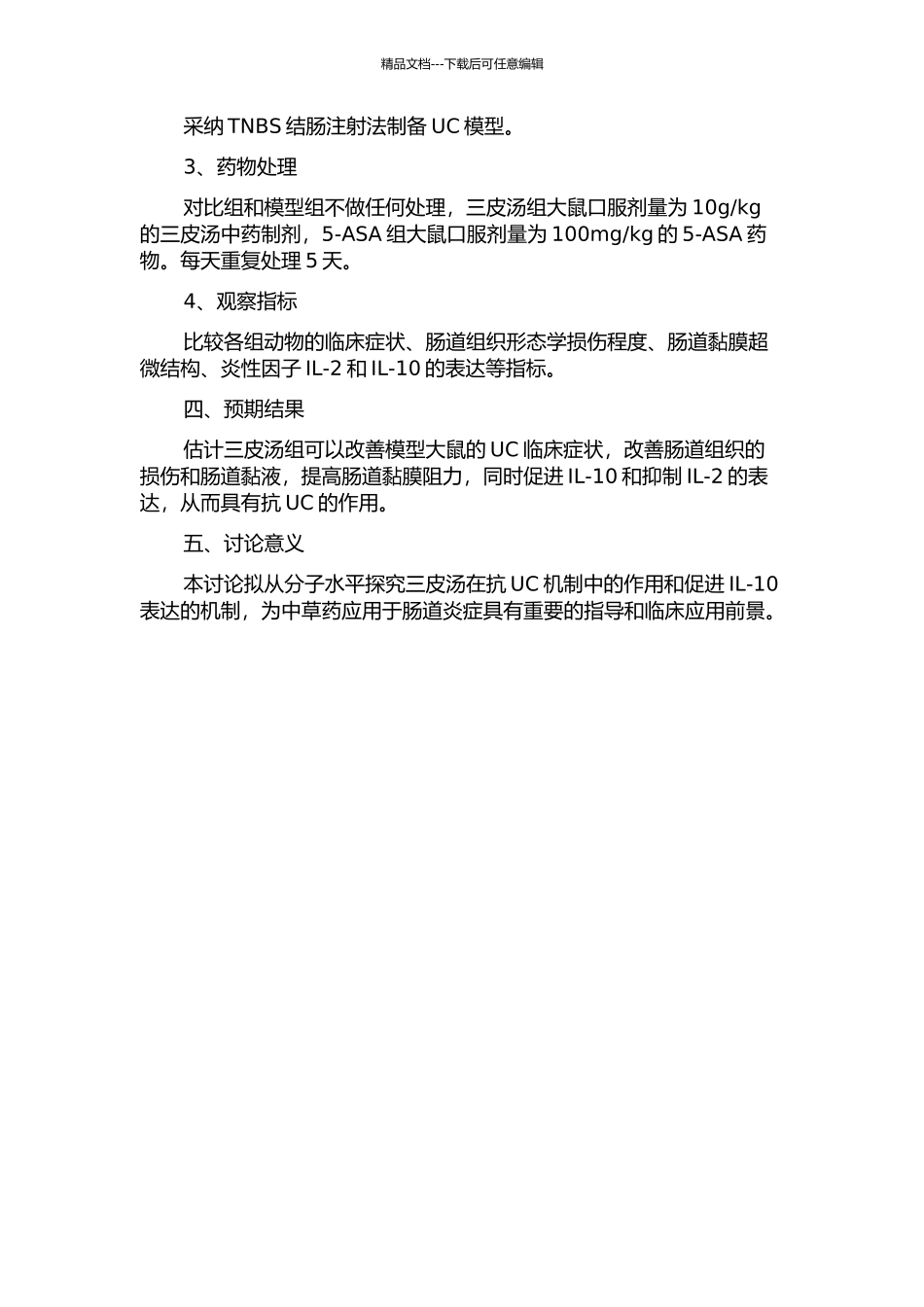 精品文档---下载后可任意编辑

采纳 TNBS 结肠注射法制备 UC 模型。

3、药物处理

对比组和模型组不做任何处理，三皮汤组大鼠口服剂量为 10g/kg 的三皮汤中药制剂，5-ASA 组大鼠口服剂量为 100mg/kg 的 5-ASA 药物。每天重复处理 5 天。

4、观察指标

比较各组动物的临床症状、肠道组织形态学损伤程度、肠道黏膜超微结构、炎性因子 IL-2 和 IL-10 的表达等指标。

四、预期结果

估计三皮汤组可以改善模型大鼠的 UC 临床症状，改善肠道组织的损伤和肠道黏液，提高肠道黏膜阻力，同时促进 IL-10 和抑制 IL-2 的表达，从而具有抗 UC 的作用。

五、讨论意义

本讨论拟从分子水平探究三皮汤在抗 UC 机制中的作用和促进 IL-10 表达的机制，为中草药应用于肠道炎症具有重要的指导和临床应用前景。